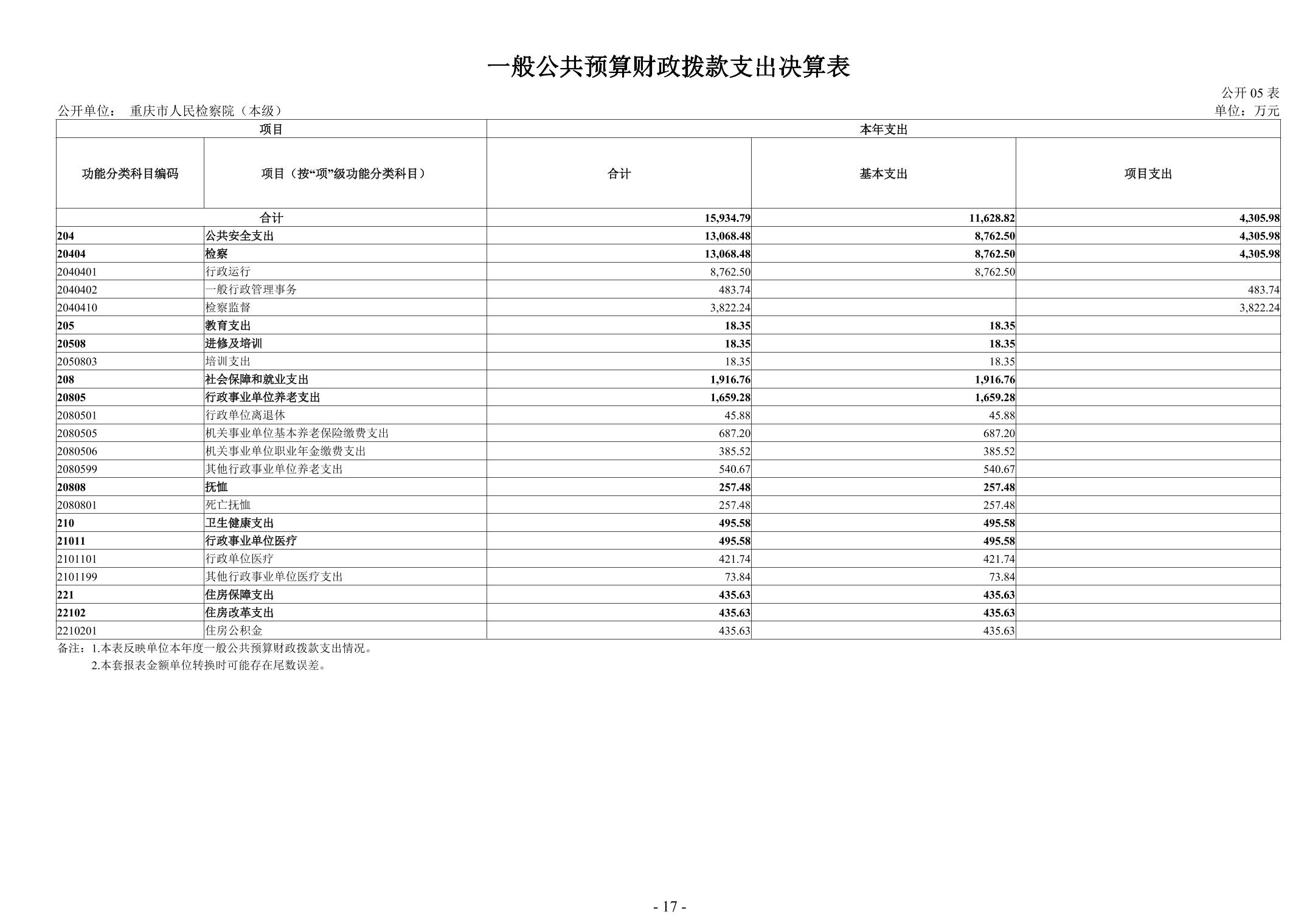 一般公共预算财政拨款支出决算表

公开 05 表

公开单位： 重庆市人民检察院（本级）

单位：万元

| 项目 | | 本年支出 | | |
|---|---|---|---|---|
| 功能分类科目编码 | 项目（按“项”级功能分类科目） | 合计 | 基本支出 | 项目支出 |
| 合计 | | 15,934.79 | 11,628.82 | 4,305.98 |
| 204 | 公共安全支出 | 13,068.48 | 8,762.50 | 4,305.98 |
| 20404 | 检察 | 13,068.48 | 8,762.50 | 4,305.98 |
| 2040401 | 行政运行 | 8,762.50 | 8,762.50 | |
| 2040402 | 一般行政管理事务 | 483.74 | | 483.74 |
| 2040410 | 检察监督 | 3,822.24 | | 3,822.24 |
| 205 | 教育支出 | 18.35 | 18.35 | |
| 20508 | 进修及培训 | 18.35 | 18.35 | |
| 2050803 | 培训支出 | 18.35 | 18.35 | |
| 208 | 社会保障和就业支出 | 1,916.76 | 1,916.76 | |
| 20805 | 行政事业单位养老支出 | 1,659.28 | 1,659.28 | |
| 2080501 | 行政单位离退休 | 45.88 | 45.88 | |
| 2080505 | 机关事业单位基本养老保险缴费支出 | 687.20 | 687.20 | |
| 2080506 | 机关事业单位职业年金缴费支出 | 385.52 | 385.52 | |
| 2080599 | 其他行政事业单位养老支出 | 540.67 | 540.67 | |
| 20808 | 抚恤 | 257.48 | 257.48 | |
| 2080801 | 死亡抚恤 | 257.48 | 257.48 | |
| 210 | 卫生健康支出 | 495.58 | 495.58 | |
| 21011 | 行政事业单位医疗 | 495.58 | 495.58 | |
| 2101101 | 行政单位医疗 | 421.74 | 421.74 | |
| 2101199 | 其他行政事业单位医疗支出 | 73.84 | 73.84 | |
| 221 | 住房保障支出 | 435.63 | 435.63 | |
| 22102 | 住房改革支出 | 435.63 | 435.63 | |
| 2210201 | 住房公积金 | 435.63 | 435.63 | |

备注：1.本表反映单位本年度一般公共预算财政拨款支出情况。
2.本套报表金额单位转换时可能存在尾数误差。

- 17 -